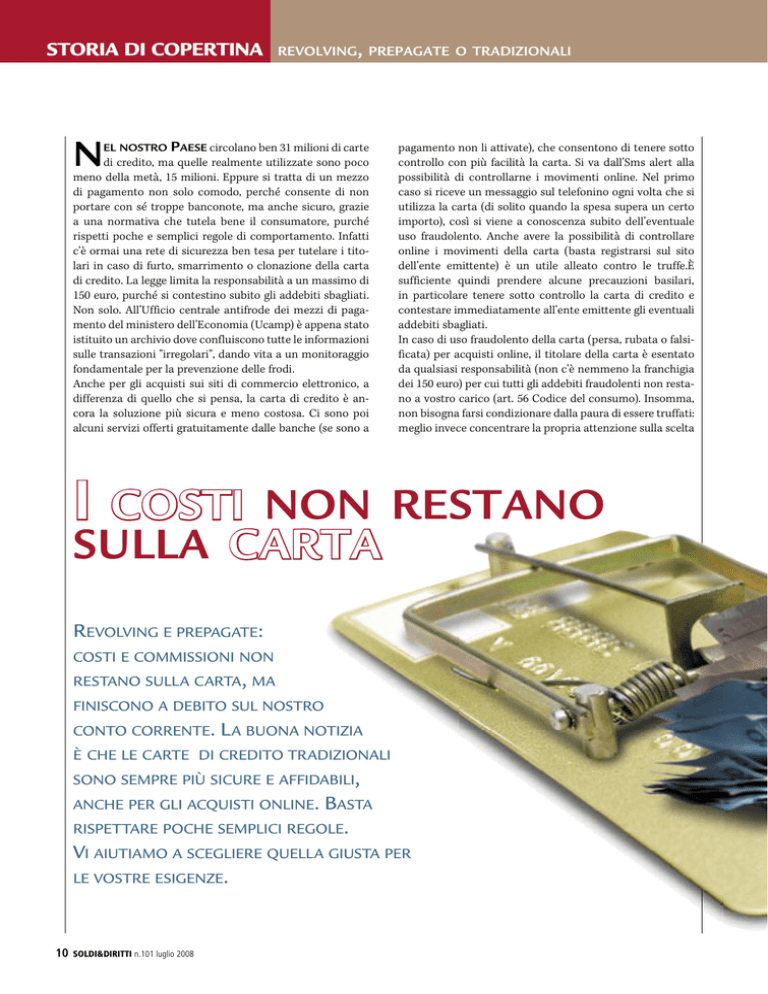 STORIA DI COPERTINA REVOLVING, PREPAGATE O TRADIZIONALI

NEL NOSTRO PAESE circolano ben 31 milioni di carte di credito, ma quelle realmente utilizzate sono poco meno della metà, 15 milioni. Eppure si tratta di un mezzo di pagamento non solo comodo, perché consente di non portare con sé troppe banconote, ma anche sicuro, grazie a una normativa che tutela bene il consumatore, purché rispetti poche e semplici regole di comportamento. Infatti c'è ormai una rete di sicurezza ben tesa per tutelare i titolari in caso di furto, smarrimento o clonazione della carta di credito. La legge limita la responsabilità a un massimo di 150 euro, purché si contestino subito gli addebiti sbagliati. Non solo. All'Ufficio centrale antifrode dei mezzi di pagamento del ministero dell'Economia (Ucamp) è appena stato istituito un archivio dove confluiscono tutte le informazioni sulle transazioni "irregolari", dando vita a un monitoraggio fondamentale per la prevenzione delle frodi.
Anche per gli acquisti sui siti di commercio elettronico, a differenza di quello che si pensa, la carta di credito è ancora la soluzione più sicura e meno costosa. Ci sono poi alcuni servizi offerti gratuitamente dalle banche (se sono a pagamento non li attivate), che consentono di tenere sotto controllo con più facilità la carta. Si va dall'Sms alert alla possibilità di controllarne i movimenti online. Nel primo caso si riceve un messaggio sul telefonino ogni volta che si utilizza la carta (di solito quando la spesa supera un certo importo), così si viene a conoscenza subito dell'eventuale uso fraudolento. Anche avere la possibilità di controllare online i movimenti della carta (basta registrarsi sul sito dell'ente emittente) è un utile alleato contro le truffe.È sufficiente quindi prendere alcune precauzioni basilari, in particolare tenere sotto controllo la carta di credito e contestare immediatamente all'ente emittente gli eventuali addebiti sbagliati.
In caso di uso fraudolento della carta (persa, rubata o falsificata) per acquisti online, il titolare della carta è esentato da qualsiasi responsabilità (non c'è nemmeno la franchigia dei 150 euro) per cui tutti gli addebiti fraudolenti non restano a vostro carico (art. 56 Codice del consumo). Insomma, non bisogna farsi condizionare dalla paura di essere truffati: meglio invece concentrare la propria attenzione sulla scelta

I COSTI NON RESTANO SULLA CARTA

REVOLVING E PREPAGATE: COSTI E COMMISSIONI NON RESTANO SULLA CARTA, MA FINISCONO A DEBITO SUL NOSTRO CONTO CORRENTE. LA BUONA NOTIZIA È CHE LE CARTE DI CREDITO TRADIZIONALI SONO SEMPRE PIÙ SICURE E AFFIDABILI, ANCHE PER GLI ACQUISTI ONLINE. BASTA RISPETTARE POCHE SEMPLICI REGOLE. VI AIUTIAMO A SCEGLIERE QUELLA GIUSTA PER LE VOSTRE ESIGENZE.

10 SOLDI&DIRITTI n.101 luglio 2008